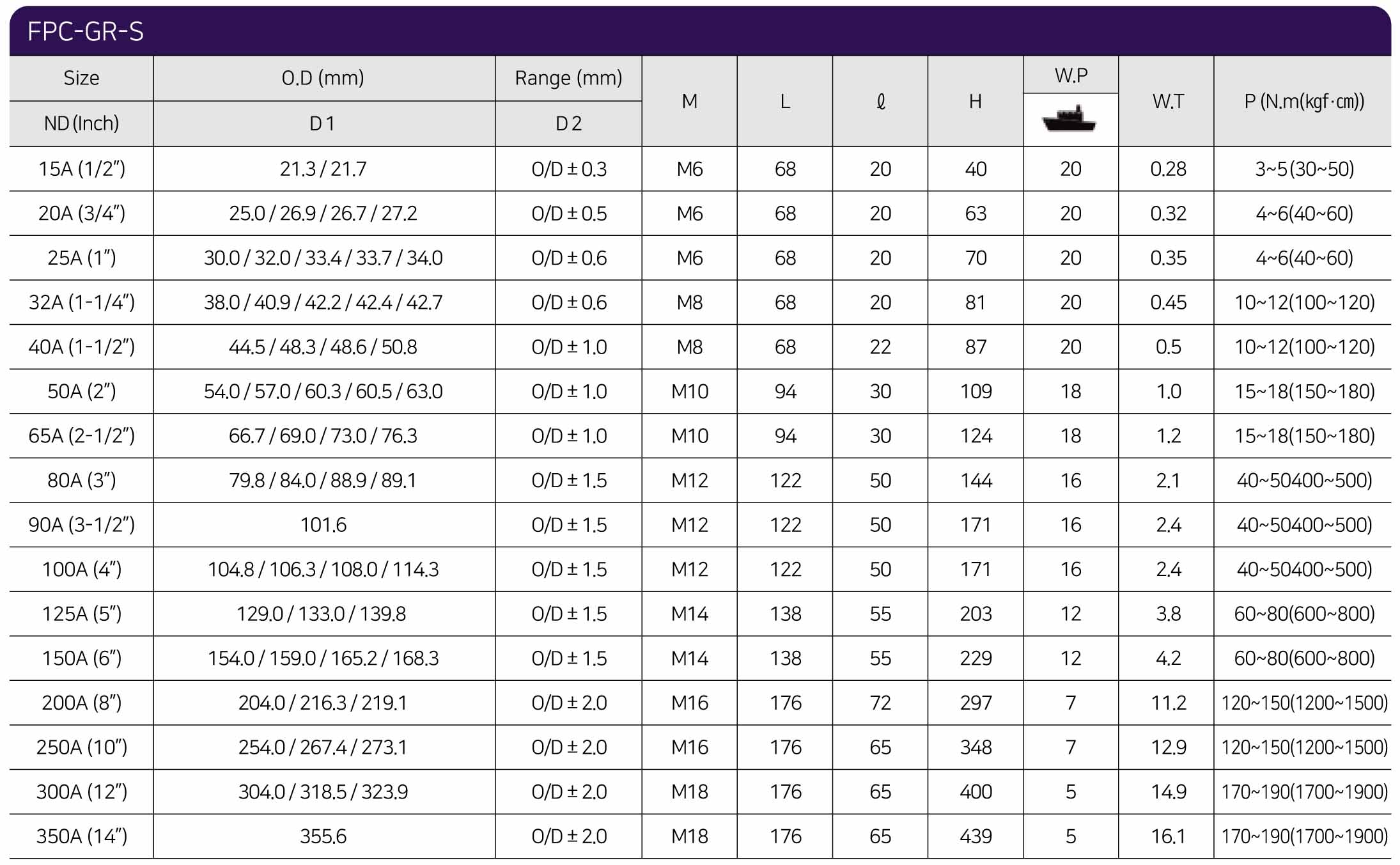 FPC-GR-S

| Size | O.D (mm) | Range (mm) | M | L | ℓ | H | W.P | W.T | P (N.m(kgf·cm)) |
|---|---|---|---|---|---|---|---|---|---|
| ND (Inch) | D 1 | D 2 | | | | | | | |
| 15A (1/2") | 21.3 / 21.7 | O/D ± 0.3 | M6 | 68 | 20 | 40 | 20 | 0.28 | 3~5(30~50) |
| 20A (3/4") | 25.0 / 26.9 / 26.7 / 27.2 | O/D ± 0.5 | M6 | 68 | 20 | 63 | 20 | 0.32 | 4~6(40~60) |
| 25A (1") | 30.0 / 32.0 / 33.4 / 33.7 / 34.0 | O/D ± 0.6 | M6 | 68 | 20 | 70 | 20 | 0.35 | 4~6(40~60) |
| 32A (1-1/4") | 38.0 / 40.9 / 42.2 / 42.4 / 42.7 | O/D ± 0.6 | M8 | 68 | 20 | 81 | 20 | 0.45 | 10~12(100~120) |
| 40A (1-1/2") | 44.5 / 48.3 / 48.6 / 50.8 | O/D ± 1.0 | M8 | 68 | 22 | 87 | 20 | 0.5 | 10~12(100~120) |
| 50A (2") | 54.0 / 57.0 / 60.3 / 60.5 / 63.0 | O/D ± 1.0 | M10 | 94 | 30 | 109 | 18 | 1.0 | 15~18(150~180) |
| 65A (2-1/2") | 66.7 / 69.0 / 73.0 / 76.3 | O/D ± 1.0 | M10 | 94 | 30 | 124 | 18 | 1.2 | 15~18(150~180) |
| 80A (3") | 79.8 / 84.0 / 88.9 / 89.1 | O/D ± 1.5 | M12 | 122 | 50 | 144 | 16 | 2.1 | 40~50400~500) |
| 90A (3-1/2") | 101.6 | O/D ± 1.5 | M12 | 122 | 50 | 171 | 16 | 2.4 | 40~50400~500) |
| 100A (4") | 104.8 / 106.3 / 108.0 / 114.3 | O/D ± 1.5 | M12 | 122 | 50 | 171 | 16 | 2.4 | 40~50400~500) |
| 125A (5") | 129.0 / 133.0 / 139.8 | O/D ± 1.5 | M14 | 138 | 55 | 203 | 12 | 3.8 | 60~80(600~800) |
| 150A (6") | 154.0 / 159.0 / 165.2 / 168.3 | O/D ± 1.5 | M14 | 138 | 55 | 229 | 12 | 4.2 | 60~80(600~800) |
| 200A (8") | 204.0 / 216.3 / 219.1 | O/D ± 2.0 | M16 | 176 | 72 | 297 | 7 | 11.2 | 120~150(1200~1500) |
| 250A (10") | 254.0 / 267.4 / 273.1 | O/D ± 2.0 | M16 | 176 | 65 | 348 | 7 | 12.9 | 120~150(1200~1500) |
| 300A (12") | 304.0 / 318.5 / 323.9 | O/D ± 2.0 | M18 | 176 | 65 | 400 | 5 | 14.9 | 170~190(1700~1900) |
| 350A (14") | 355.6 | O/D ± 2.0 | M18 | 176 | 65 | 439 | 5 | 16.1 | 170~190(1700~1900) |